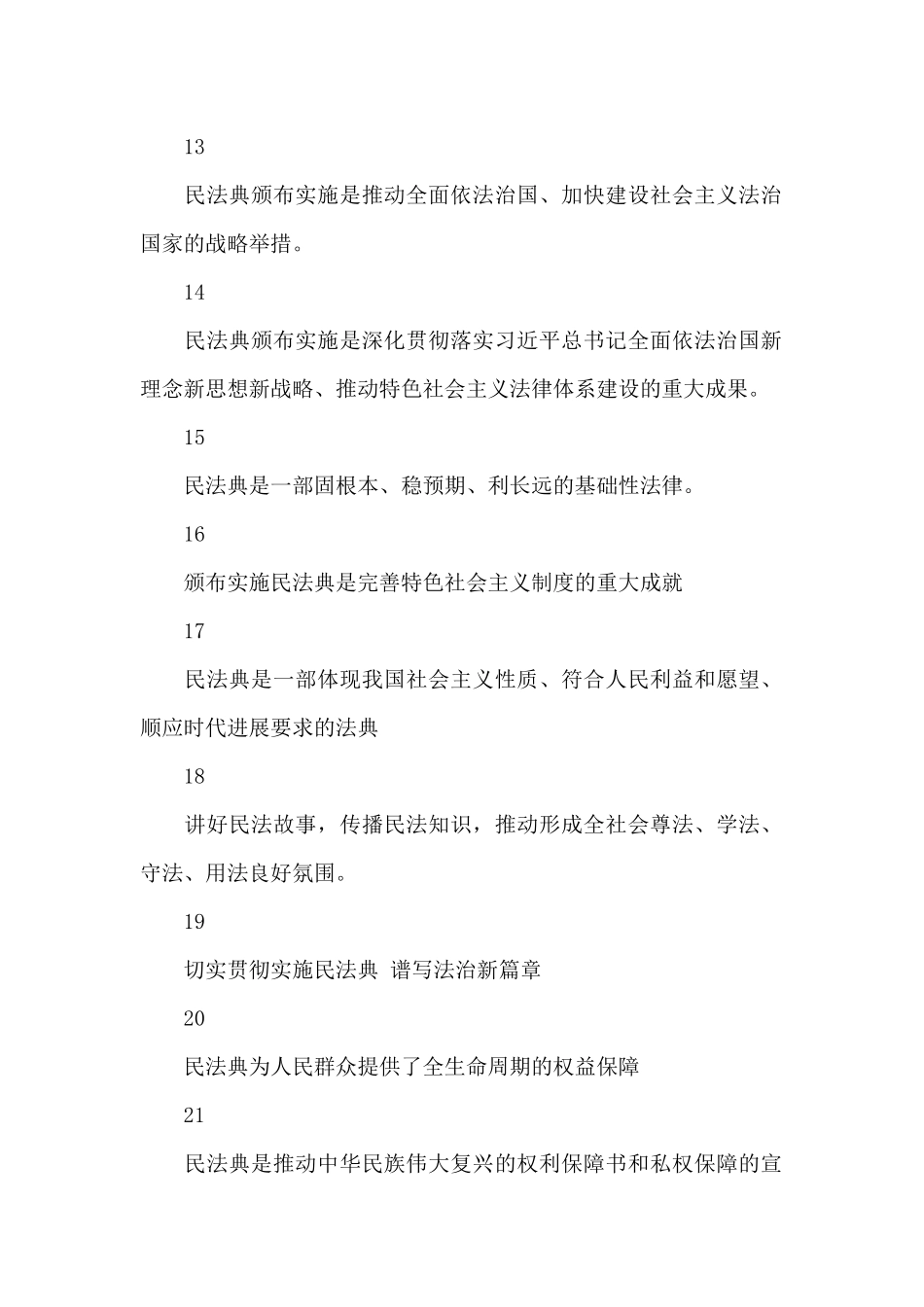 13

民法典颁布实施是推动全面依法治国、加快建设社会主义法治国家的战略举措。

14

民法典颁布实施是深化贯彻落实习近平总书记全面依法治国新理念新思想新战略、推动特色社会主义法律体系建设的重大成果。

15

民法典是一部固根本、稳预期、利长远的基础性法律。

16

颁布实施民法典是完善特色社会主义制度的重大成就

17

民法典是一部体现我国社会主义性质、符合人民利益和愿望、顺应时代进展要求的法典

18

讲好民法故事，传播民法知识，推动形成全社会尊法、学法、守法、用法良好氛围。

19

切实贯彻实施民法典 谱写法治新篇章

20

民法典为人民群众提供了全生命周期的权益保障

21

民法典是推动中华民族伟大复兴的权利保障书和私权保障的宣